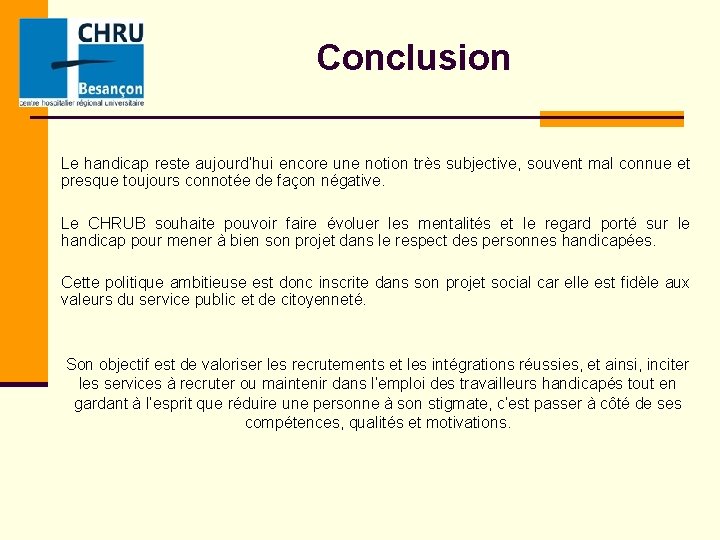 CHRU
Besançon
centre hospitalier régional universitaire

Conclusion

Le handicap reste aujourd'hui encore une notion très subjective, souvent mal connue et presque toujours connotée de façon négative.

Le CHRUB souhaite pouvoir faire évoluer les mentalités et le regard porté sur le handicap pour mener à bien son projet dans le respect des personnes handicapées.

Cette politique ambitieuse est donc inscrite dans son projet social car elle est fidèle aux valeurs du service public et de citoyenneté.

Son objectif est de valoriser les recrutements et les intégrations réussies, et ainsi, inciter les services à recruter ou maintenir dans l'emploi des travailleurs handicapés tout en gardant à l'esprit que réduire une personne à son stigmate, c'est passer à côté de ses compétences, qualités et motivations.